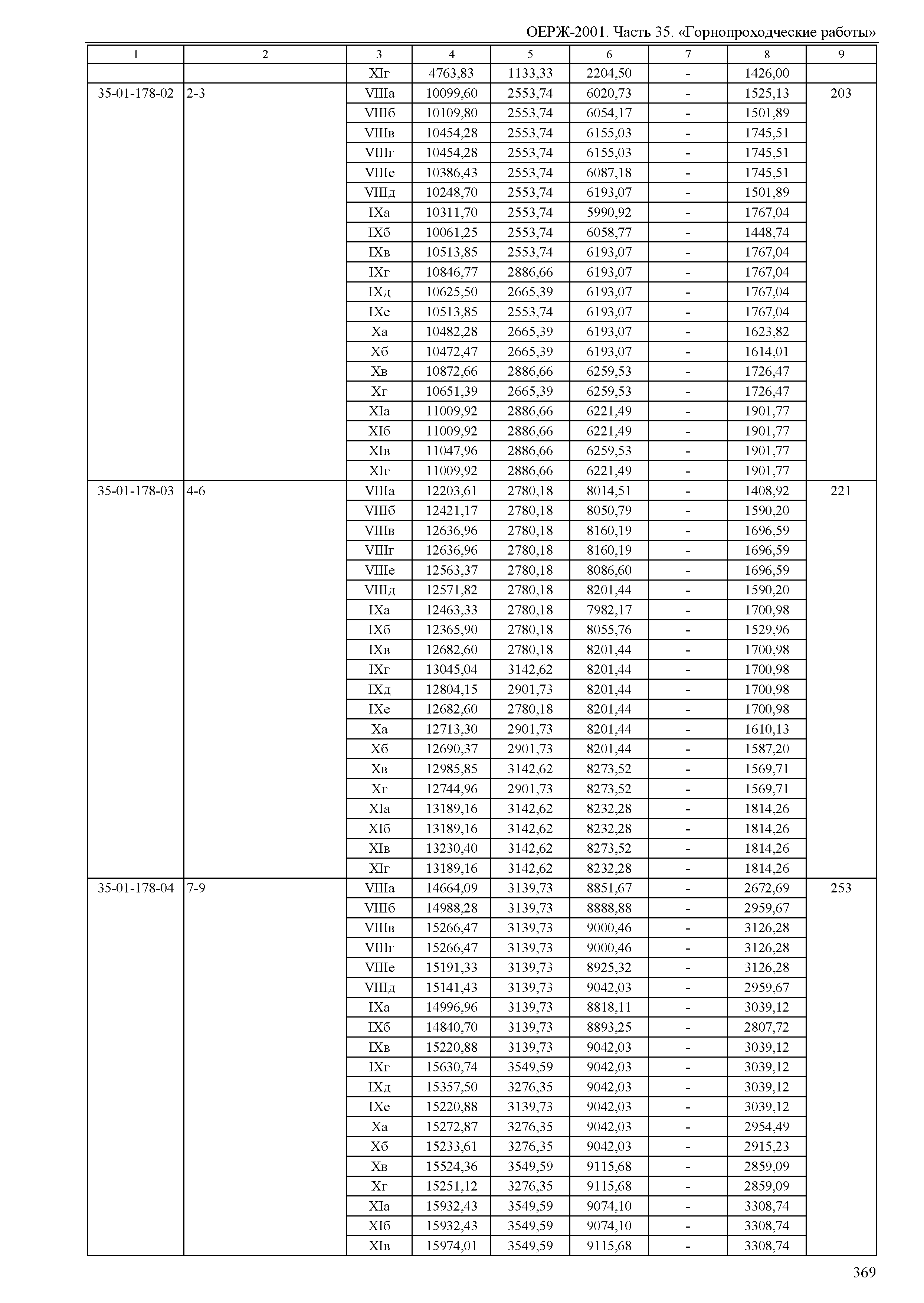 ОЕРЖ-2001. Часть 35. «Горнопроходческие работы»

| 1 | 2 | 3 | 4 | 5 | 6 | 7 | 8 | 9 |
|---|---|---|---|---|---|---|---|---|
| | | XIг | 4763,83 | 1133,33 | 2204,50 | - | 1426,00 | |
| 35-01-178-02 | 2-3 | VIIIа | 10099,60 | 2553,74 | 6020,73 | - | 1525,13 | 203 |
| | | VIIIб | 10109,80 | 2553,74 | 6054,17 | - | 1501,89 | |
| | | VIIIв | 10454,28 | 2553,74 | 6155,03 | - | 1745,51 | |
| | | VIIIг | 10454,28 | 2553,74 | 6155,03 | - | 1745,51 | |
| | | VIIIе | 10386,43 | 2553,74 | 6087,18 | - | 1745,51 | |
| | | VIIIд | 10248,70 | 2553,74 | 6193,07 | - | 1501,89 | |
| | | IXа | 10311,70 | 2553,74 | 5990,92 | - | 1767,04 | |
| | | IXб | 10061,25 | 2553,74 | 6058,77 | - | 1448,74 | |
| | | IXв | 10513,85 | 2553,74 | 6193,07 | - | 1767,04 | |
| | | IXг | 10846,77 | 2886,66 | 6193,07 | - | 1767,04 | |
| | | IXд | 10625,50 | 2665,39 | 6193,07 | - | 1767,04 | |
| | | IXе | 10513,85 | 2553,74 | 6193,07 | - | 1767,04 | |
| | | Xа | 10482,28 | 2665,39 | 6193,07 | - | 1623,82 | |
| | | Xб | 10472,47 | 2665,39 | 6193,07 | - | 1614,01 | |
| | | Xв | 10872,66 | 2886,66 | 6259,53 | - | 1726,47 | |
| | | Xг | 10651,39 | 2665,39 | 6259,53 | - | 1726,47 | |
| | | XIа | 11009,92 | 2886,66 | 6221,49 | - | 1901,77 | |
| | | XIб | 11009,92 | 2886,66 | 6221,49 | - | 1901,77 | |
| | | XIв | 11047,96 | 2886,66 | 6259,53 | - | 1901,77 | |
| | | XIг | 11009,92 | 2886,66 | 6221,49 | - | 1901,77 | |
| 35-01-178-03 | 4-6 | VIIIа | 12203,61 | 2780,18 | 8014,51 | - | 1408,92 | 221 |
| | | VIIIб | 12421,17 | 2780,18 | 8050,79 | - | 1590,20 | |
| | | VIIIв | 12636,96 | 2780,18 | 8160,19 | - | 1696,59 | |
| | | VIIIг | 12636,96 | 2780,18 | 8160,19 | - | 1696,59 | |
| | | VIIIе | 12563,37 | 2780,18 | 8086,60 | - | 1696,59 | |
| | | VIIIд | 12571,82 | 2780,18 | 8201,44 | - | 1590,20 | |
| | | IXа | 12463,33 | 2780,18 | 7982,17 | - | 1700,98 | |
| | | IXб | 12365,90 | 2780,18 | 8055,76 | - | 1529,96 | |
| | | IXв | 12682,60 | 2780,18 | 8201,44 | - | 1700,98 | |
| | | IXг | 13045,04 | 3142,62 | 8201,44 | - | 1700,98 | |
| | | IXд | 12804,15 | 2901,73 | 8201,44 | - | 1700,98 | |
| | | IXе | 12682,60 | 2780,18 | 8201,44 | - | 1700,98 | |
| | | Xа | 12713,30 | 2901,73 | 8201,44 | - | 1610,13 | |
| | | Xб | 12690,37 | 2901,73 | 8201,44 | - | 1587,20 | |
| | | Xв | 12985,85 | 3142,62 | 8273,52 | - | 1569,71 | |
| | | Xг | 12744,96 | 2901,73 | 8273,52 | - | 1569,71 | |
| | | XIа | 13189,16 | 3142,62 | 8232,28 | - | 1814,26 | |
| | | XIб | 13189,16 | 3142,62 | 8232,28 | - | 1814,26 | |
| | | XIв | 13230,40 | 3142,62 | 8273,52 | - | 1814,26 | |
| | | XIг | 13189,16 | 3142,62 | 8232,28 | - | 1814,26 | |
| 35-01-178-04 | 7-9 | VIIIа | 14664,09 | 3139,73 | 8851,67 | - | 2672,69 | 253 |
| | | VIIIб | 14988,28 | 3139,73 | 8888,88 | - | 2959,67 | |
| | | VIIIв | 15266,47 | 3139,73 | 9000,46 | - | 3126,28 | |
| | | VIIIг | 15266,47 | 3139,73 | 9000,46 | - | 3126,28 | |
| | | VIIIе | 15191,33 | 3139,73 | 8925,32 | - | 3126,28 | |
| | | VIIIд | 15141,43 | 3139,73 | 9042,03 | - | 2959,67 | |
| | | IXа | 14996,96 | 3139,73 | 8818,11 | - | 3039,12 | |
| | | IXб | 14840,70 | 3139,73 | 8893,25 | - | 2807,72 | |
| | | IXв | 15220,88 | 3139,73 | 9042,03 | - | 3039,12 | |
| | | IXг | 15630,74 | 3549,59 | 9042,03 | - | 3039,12 | |
| | | IXд | 15357,50 | 3276,35 | 9042,03 | - | 3039,12 | |
| | | IXе | 15220,88 | 3139,73 | 9042,03 | - | 3039,12 | |
| | | Xа | 15272,87 | 3276,35 | 9042,03 | - | 2954,49 | |
| | | Xб | 15233,61 | 3276,35 | 9042,03 | - | 2915,23 | |
| | | Xв | 15524,36 | 3549,59 | 9115,68 | - | 2859,09 | |
| | | Xг | 15251,12 | 3276,35 | 9115,68 | - | 2859,09 | |
| | | XIа | 15932,43 | 3549,59 | 9074,10 | - | 3308,74 | |
| | | XIб | 15932,43 | 3549,59 | 9074,10 | - | 3308,74 | |
| | | XIв | 15974,01 | 3549,59 | 9115,68 | - | 3308,74 | |

369